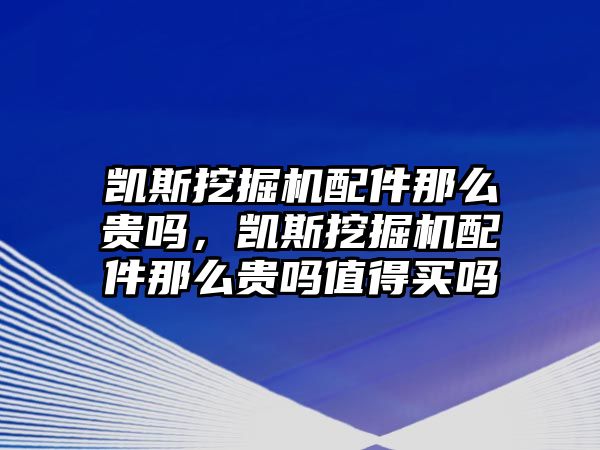 凯斯挖掘机配件那么贵吗，凯斯挖掘机配件那么贵吗值得买吗